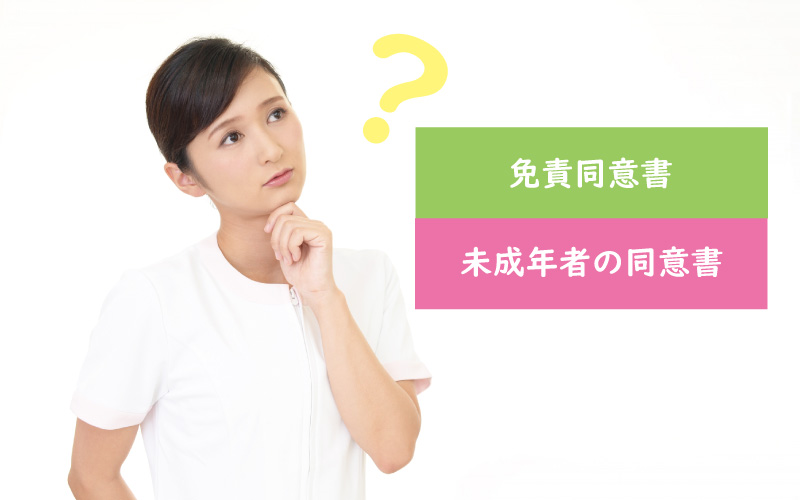 ?

免責同意書

未成年者の同意書